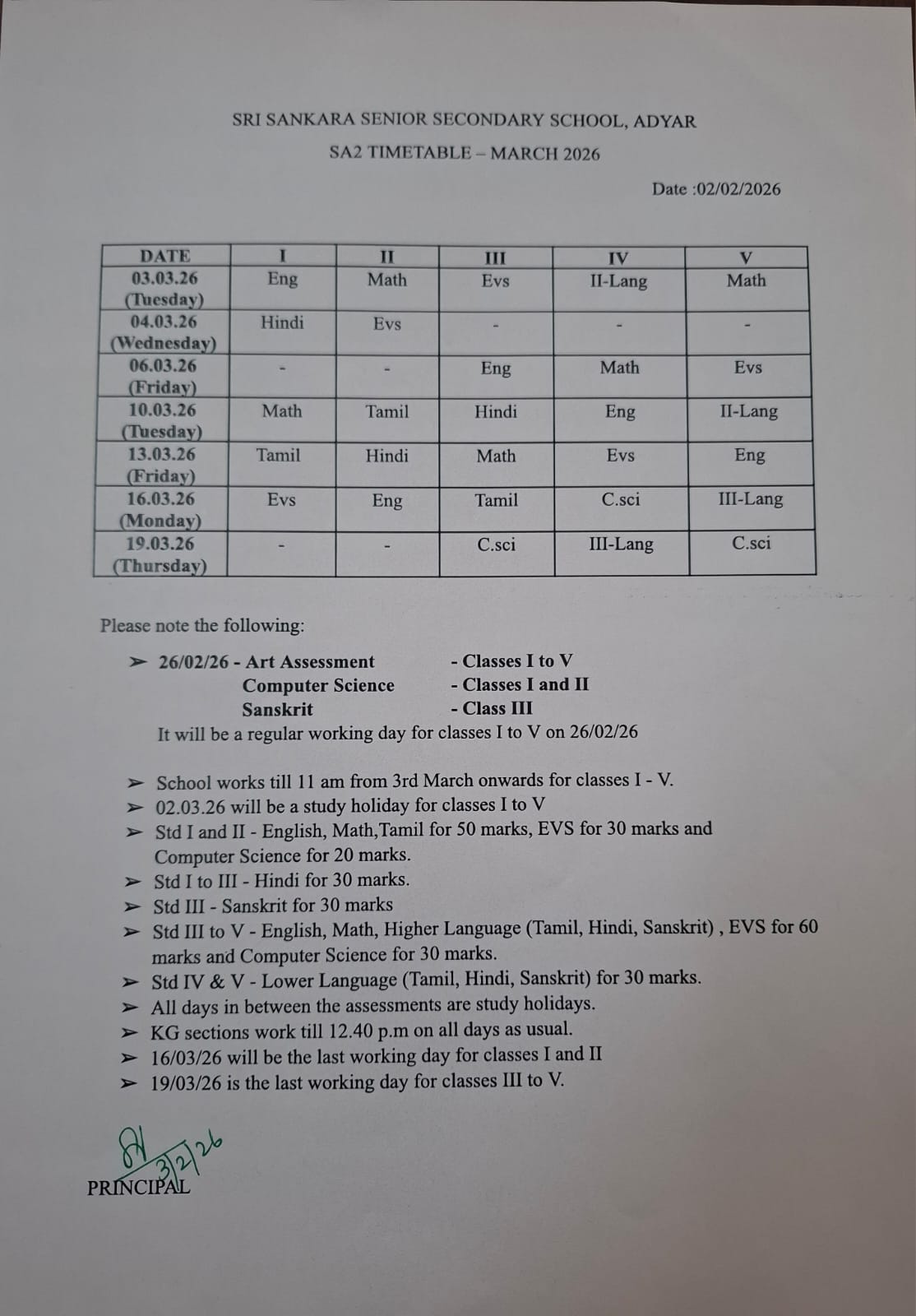 SRI SANKARA SENIOR SECONDARY SCHOOL, ADYAR

SA2 TIMETABLE – MARCH 2026

Date :02/02/2026

| DATE | I | II | III | IV | V |
|---|---|---|---|---|---|
| 03.03.26 (Tuesday) | Eng | Math | Evs | II-Lang | Math |
| 04.03.26 (Wednesday) | Hindi | Evs | - | - | - |
| 06.03.26 (Friday) | - | - | Eng | Math | Evs |
| 10.03.26 (Tuesday) | Math | Tamil | Hindi | Eng | II-Lang |
| 13.03.26 (Friday) | Tamil | Hindi | Math | Evs | Eng |
| 16.03.26 (Monday) | Evs | Eng | Tamil | C.sci | III-Lang |
| 19.03.26 (Thursday) | - | - | C.sci | III-Lang | C.sci |

Please note the following:

➢ 26/02/26 - Art Assessment - Classes I to V
Computer Science - Classes I and II
Sanskrit - Class III
It will be a regular working day for classes I to V on 26/02/26

➢ School works till 11 am from 3rd March onwards for classes I - V.
➢ 02.03.26 will be a study holiday for classes I to V
➢ Std I and II - English, Math,Tamil for 50 marks, EVS for 30 marks and Computer Science for 20 marks.
➢ Std I to III - Hindi for 30 marks.
➢ Std III - Sanskrit for 30 marks
➢ Std III to V - English, Math, Higher Language (Tamil, Hindi, Sanskrit) , EVS for 60 marks and Computer Science for 30 marks.
➢ Std IV & V - Lower Language (Tamil, Hindi, Sanskrit) for 30 marks.
➢ All days in between the assessments are study holidays.
➢ KG sections work till 12.40 p.m on all days as usual.
➢ 16/03/26 will be the last working day for classes I and II
➢ 19/03/26 is the last working day for classes III to V.

3/2/26
PRINCIPAL